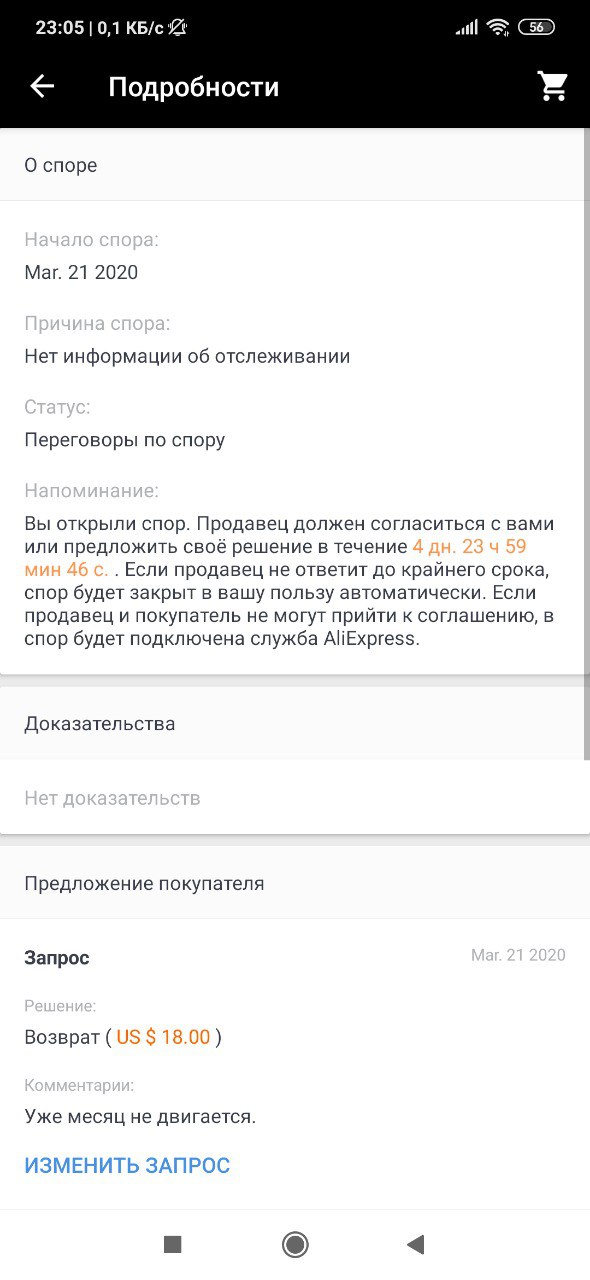 23:05 | 0,1 КБ/с 56

Подробности

О споре

Начало спора:
Mar. 21 2020

Причина спора:
Нет информации об отслеживании

Статус:
Переговоры по спору

Напоминание:
Вы открыли спор. Продавец должен согласиться с вами или предложить своё решение в течение 4 дн. 23 ч 59 мин 46 с. . Если продавец не ответит до крайнего срока, спор будет закрыт в вашу пользу автоматически. Если продавец и покупатель не могут прийти к соглашению, в спор будет подключена служба AliExpress.

Доказательства

Нет доказательств

Предложение покупателя

Запрос
Mar. 21 2020

Решение:
Возврат ( US $ 18.00 )

Комментарии:
Уже месяц не двигается.

ИЗМЕНИТЬ ЗАПРОС